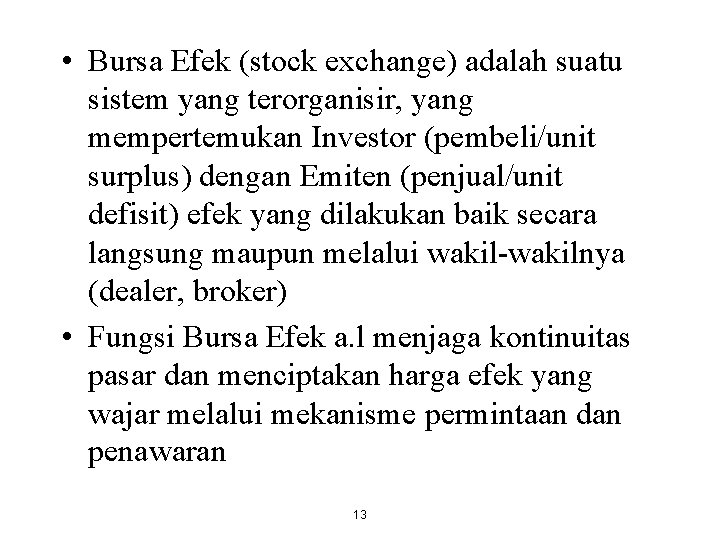 • Bursa Efek (stock exchange) adalah suatu sistem yang terorganisir, yang mempertemukan Investor (pembeli/unit surplus) dengan Emiten (penjual/unit defisit) efek yang dilakukan baik secara langsung maupun melalui wakil-wakilnya (dealer, broker)

• Fungsi Bursa Efek a.l menjaga kontinuitas pasar dan menciptakan harga efek yang wajar melalui mekanisme permintaan dan penawaran

13